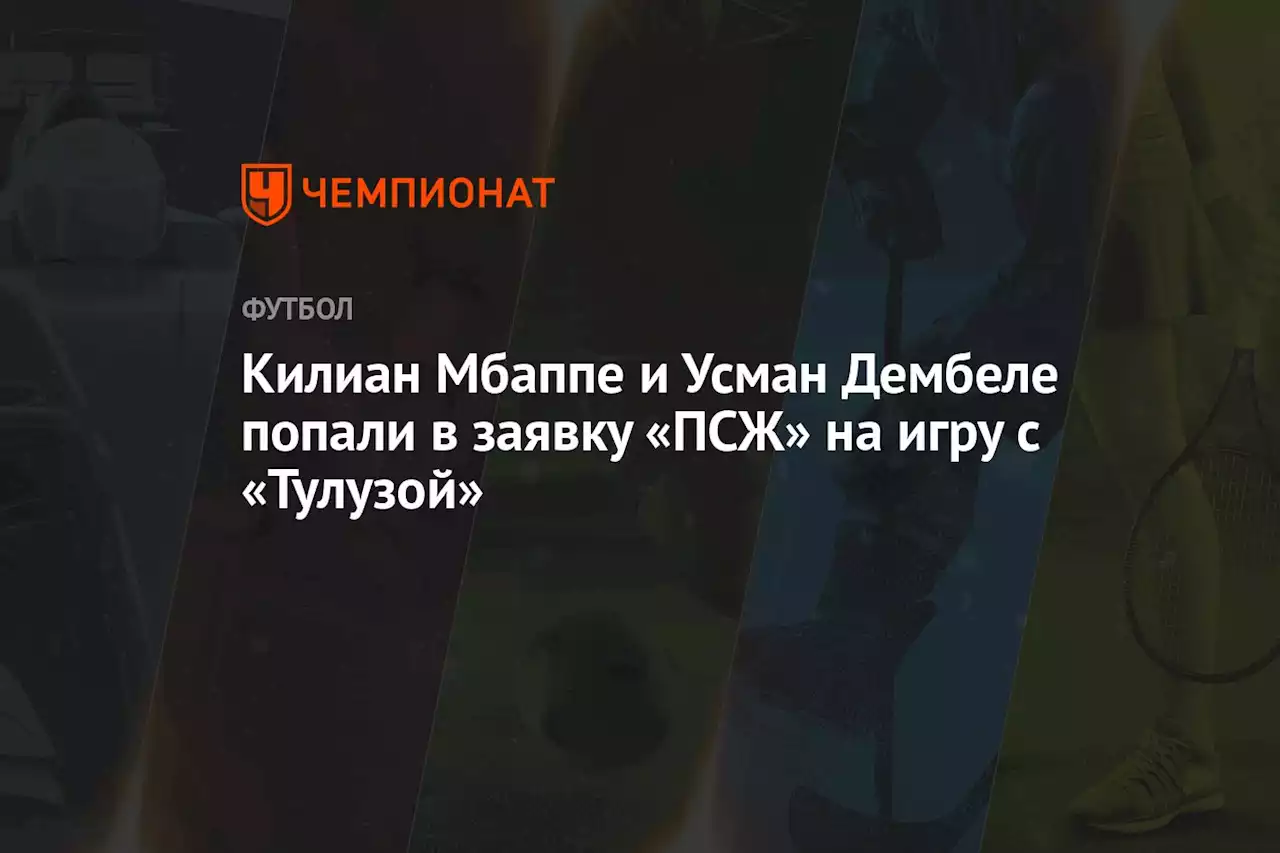 ЧЕМПИОНАТ

ФУТБОЛ

Килиан Мбаппе и Усман Дембеле попали в заявку «ПСЖ» на игру с «Тулузой»